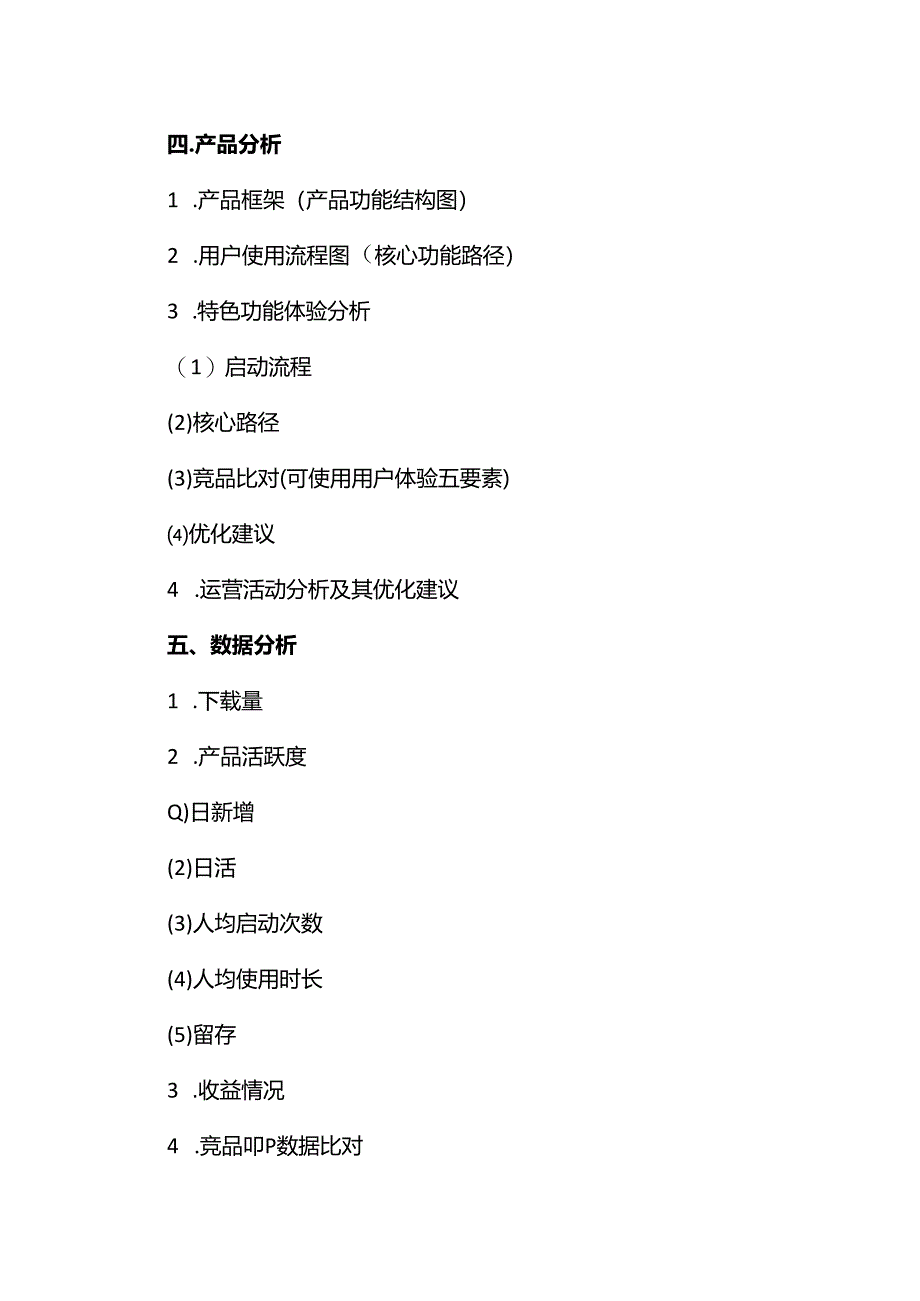 四.产品分析

1 .产品框架（产品功能结构图）

2 .用户使用流程图（核心功能路径）

3 .特色功能体验分析

（1）启动流程

(2)核心路径

(3)竞品比对(可使用用户体验五要素)

⑷优化建议

4 .运营活动分析及其优化建议

五、数据分析

1 .下载量

2 .产品活跃度

Q)日新增

(2)日活

(3)人均启动次数

(4)人均使用时长

(5)留存

3 .收益情况

4 .竞品叩P数据比对